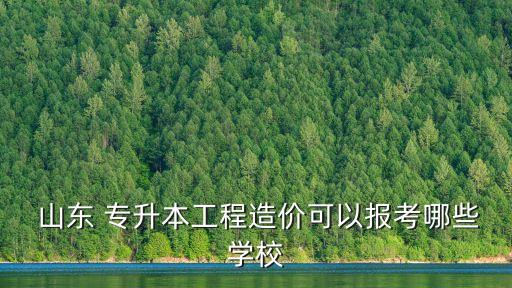 山东 专升本工程造价可以报考哪些学校